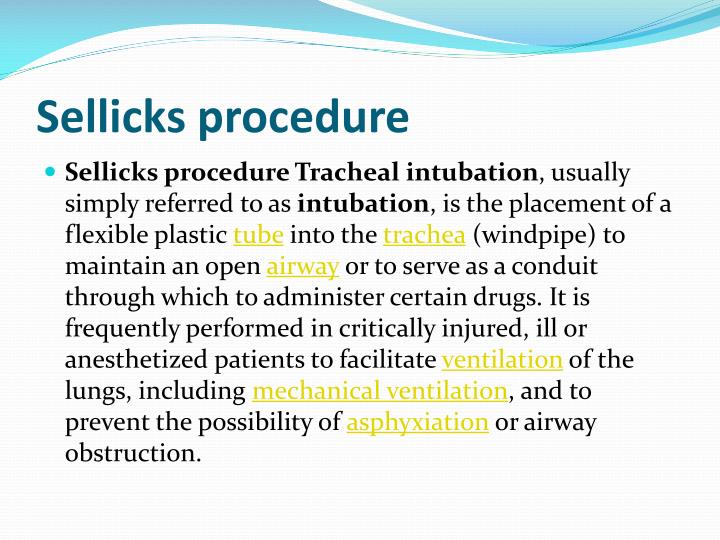 Sellicks procedure

• Sellicks procedure Tracheal intubation, usually simply referred to as intubation, is the placement of a flexible plastic tube into the trachea (windpipe) to maintain an open airway or to serve as a conduit through which to administer certain drugs. It is frequently performed in critically injured, ill or anesthetized patients to facilitate ventilation of the lungs, including mechanical ventilation, and to prevent the possibility of asphyxiation or airway obstruction.